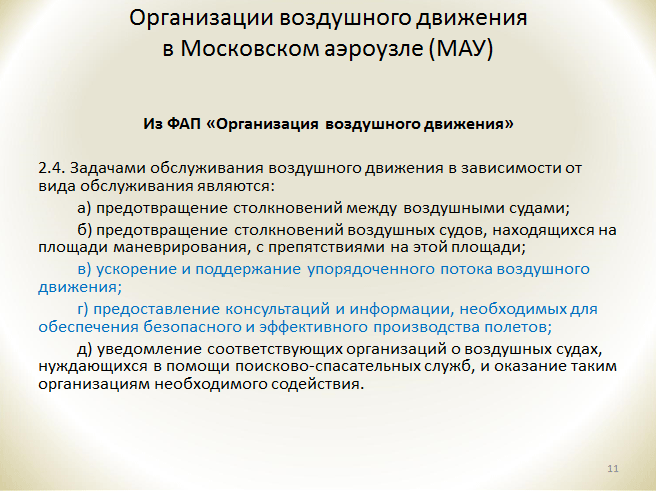 Организации воздушного движения в Московском аэроузле (МАУ)

Из ФАП «Организация воздушного движения»

2.4. Задачами обслуживания воздушного движения в зависимости от вида обслуживания являются:

а) предотвращение столкновений между воздушными судами;

б) предотвращение столкновений воздушных судов, находящихся на площади маневрирования, с препятствиями на этой площади;

в) ускорение и поддержание упорядоченного потока воздушного движения;

г) предоставление консультаций и информации, необходимых для обеспечения безопасного и эффективного производства полетов;

д) уведомление соответствующих организаций о воздушных судах, нуждающихся в помощи поисково-спасательных служб, и оказание таким организациям необходимого содействия.

11